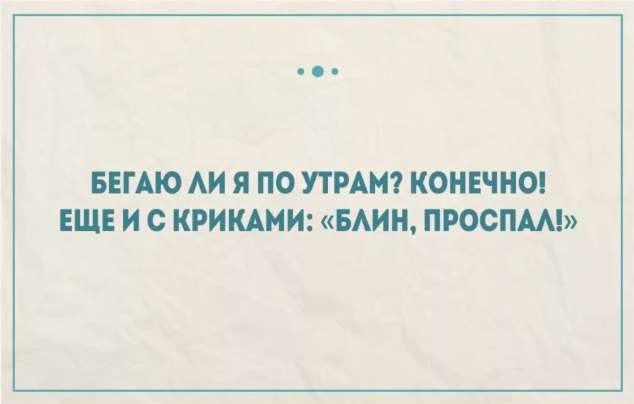 БЕГАЮ ЛИ Я ПО УТРАМ? КОНЕЧНО! ЕЩЕ И С КРИКАМИ: «БЛИН, ПРОСПАЛ!»